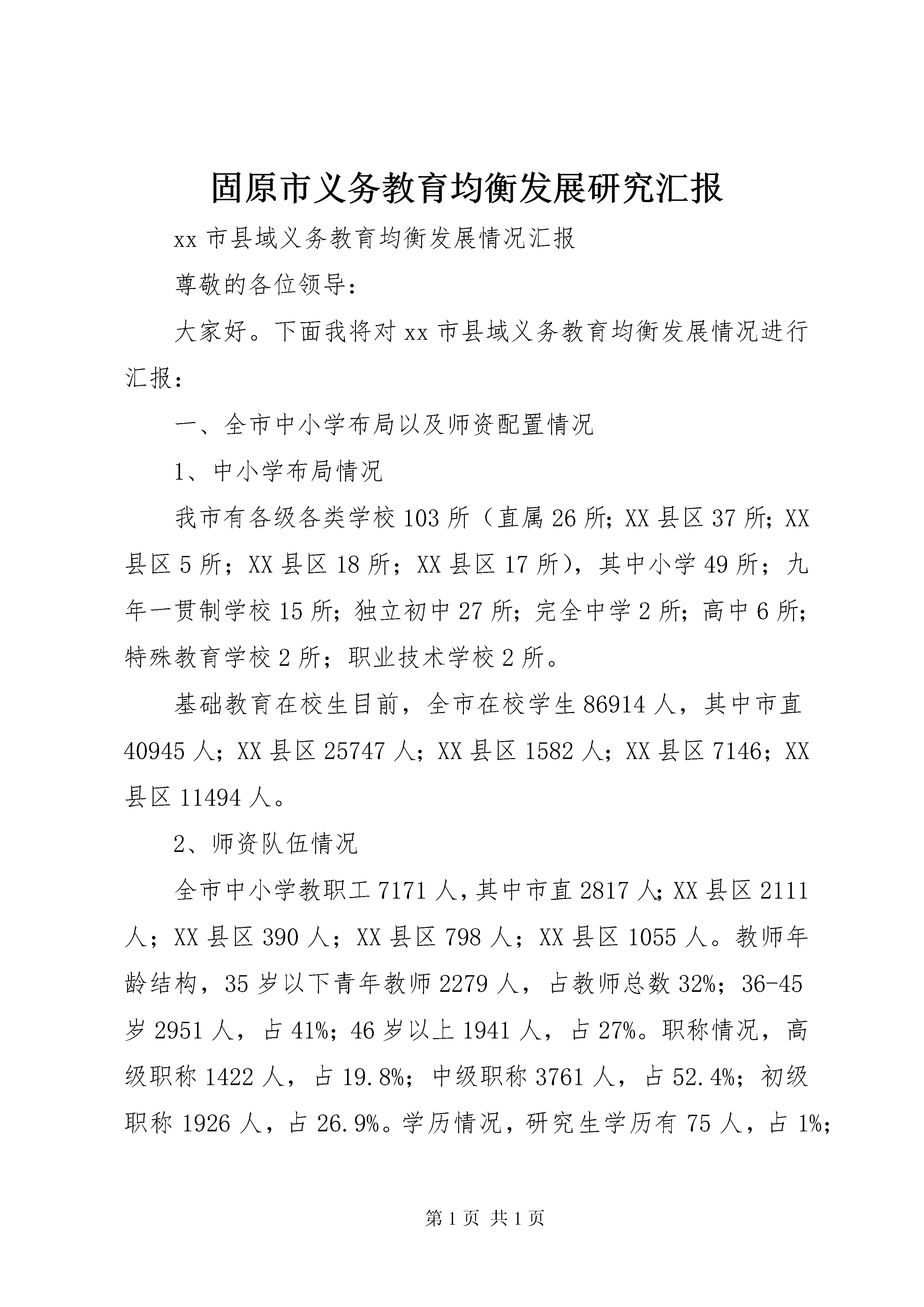 固原市义务教育均衡发展研究汇报

xx 市县域义务教育均衡发展情况汇报

尊敬的各位领导：

大家好。下面我将对 xx 市县域义务教育均衡发展情况进行汇报：

一、全市中小学布局以及师资配置情况

1、中小学布局情况

我市有各级各类学校 103 所（直属 26 所；XX 县区 37 所；XX 县区 5 所；XX 县区 18 所；XX 县区 17 所），其中小学 49 所；九年一贯制学校 15 所；独立初中 27 所；完全中学 2 所；高中 6 所；特殊教育学校 2 所；职业技术学校 2 所。

基础教育在校生目前，全市在校学生 86914 人，其中市直 40945 人；XX 县区 25747 人；XX 县区 1582 人；XX 县区 7146；XX 县区 11494 人。

2、师资队伍情况

全市中小学教职工 7171 人，其中市直 2817 人；XX 县区 2111 人；XX 县区 390 人；XX 县区 798 人；XX 县区 1055 人。教师年龄结构，35 岁以下青年教师 2279 人，占教师总数 32%；36-45 岁 2951 人，占 41%；46 岁以上 1941 人，占 27%。职称情况，高级职称 1422 人，占 19.8%；中级职称 3761 人，占 52.4%；初级职称 1926 人，占 26.9%。学历情况，研究生学历有 75 人，占 1%；

第 1 页 共 1 页